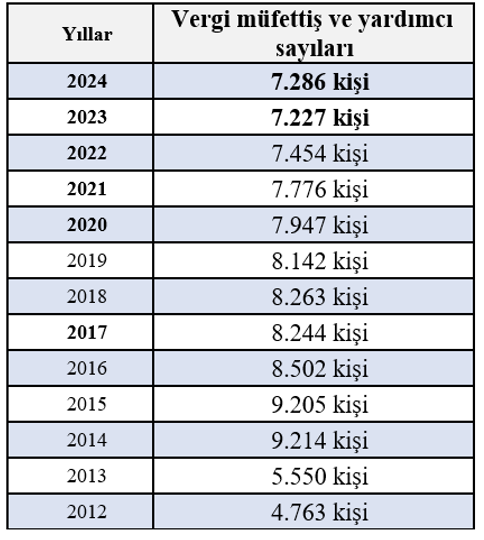 | Yıllar | Vergi müfettiş ve yardımcı sayıları |
|---|---|
| 2024 | 7.286 kişi |
| 2023 | 7.227 kişi |
| 2022 | 7.454 kişi |
| 2021 | 7.776 kişi |
| 2020 | 7.947 kişi |
| 2019 | 8.142 kişi |
| 2018 | 8.263 kişi |
| 2017 | 8.244 kişi |
| 2016 | 8.502 kişi |
| 2015 | 9.205 kişi |
| 2014 | 9.214 kişi |
| 2013 | 5.550 kişi |
| 2012 | 4.763 kişi |